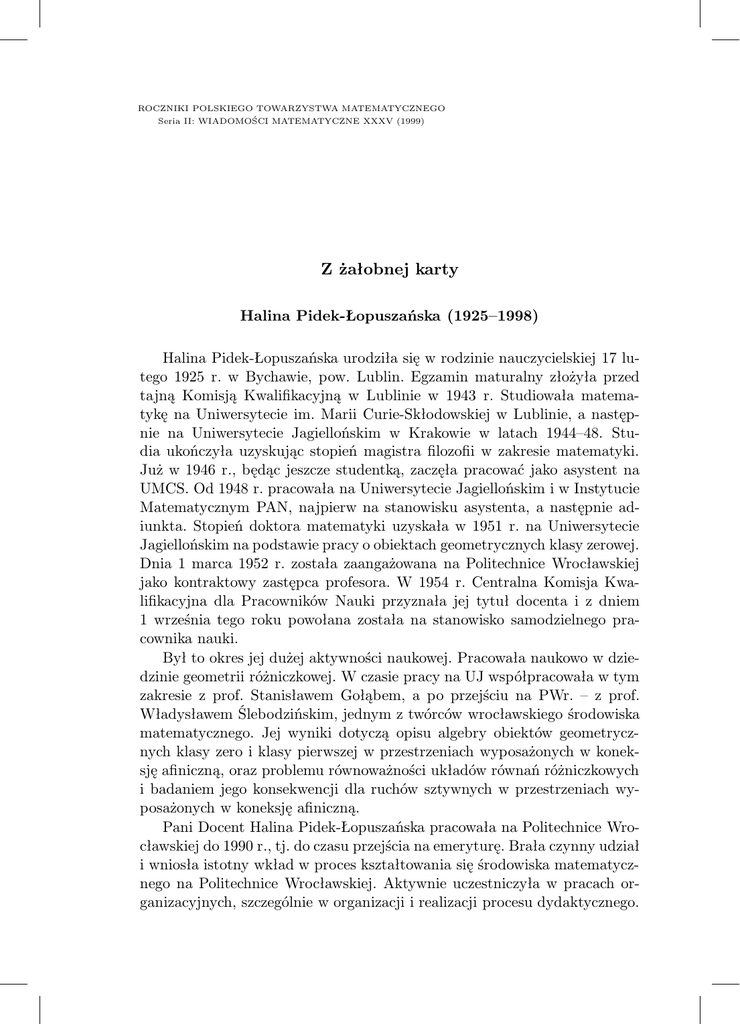 ROCZNIKI POLSKIEGO TOWARZYSTWA MATEMATYCZNEGO
Seria II: WIADOMOŚCI MATEMATYCZNE XXXV (1999)

Z żałobnej karty

Halina Pidek-Łopuszańska (1925–1998)

Halina Pidek-Łopuszańska urodziła się w rodzinie nauczycielskiej 17 lutego 1925 r. w Bychawie, pow. Lublin. Egzamin maturalny złożyła przed tajną Komisją Kwalifikacyjną w Lublinie w 1943 r. Studiowała matematykę na Uniwersytecie im. Marii Curie-Skłodowskiej w Lublinie, a następnie na Uniwersytecie Jagiellońskim w Krakowie w latach 1944–48. Studia ukończyła uzyskując stopień magistra filozofii w zakresie matematyki. Już w 1946 r., będąc jeszcze studentką, zaczęła pracować jako asystent na UMCS. Od 1948 r. pracowała na Uniwersytecie Jagiellońskim i w Instytucie Matematycznym PAN, najpierw na stanowisku asystenta, a następnie adiunkta. Stopień doktora matematyki uzyskała w 1951 r. na Uniwersytecie Jagiellońskim na podstawie pracy o obiektach geometrycznych klasy zerowej. Dnia 1 marca 1952 r. została zaangażowana na Politechnice Wrocławskiej jako kontraktowy zastępca profesora. W 1954 r. Centralna Komisja Kwalifikacyjna dla Pracowników Nauki przyznała jej tytuł docenta i z dniem 1 września tego roku powołana została na stanowisko samodzielnego pracownika nauki.

Był to okres jej dużej aktywności naukowej. Pracowała naukowo w dziedzinie geometrii różniczkowej. W czasie pracy na UJ współpracowała w tym zakresie z prof. Stanisławem Gołąbem, a po przejściu na PWr. – z prof. Władysławem Ślebodzińskim, jednym z twórców wrocławskiego środowiska matematycznego. Jej wyniki dotyczą opisu algebry obiektów geometrycznych klasy zero i klasy pierwszej w przestrzeniach wyposażonych w koneksję afiniczną, oraz problemu równoważności układów równań różniczkowych i badaniem jego konsekwencji dla ruchów sztywnych w przestrzeniach wyposażonych w koneksję afiniczną.

Pani Docent Halina Pidek-Łopuszańska pracowała na Politechnice Wrocławskiej do 1990 r., tj. do czasu przejścia na emeryturę. Brała czynny udział i wniosła istotny wkład w proces kształtowania się środowiska matematycznego na Politechnice Wrocławskiej. Aktywnie uczestniczyła w pracach organizacyjnych, szczególnie w organizacji i realizacji procesu dydaktycznego.